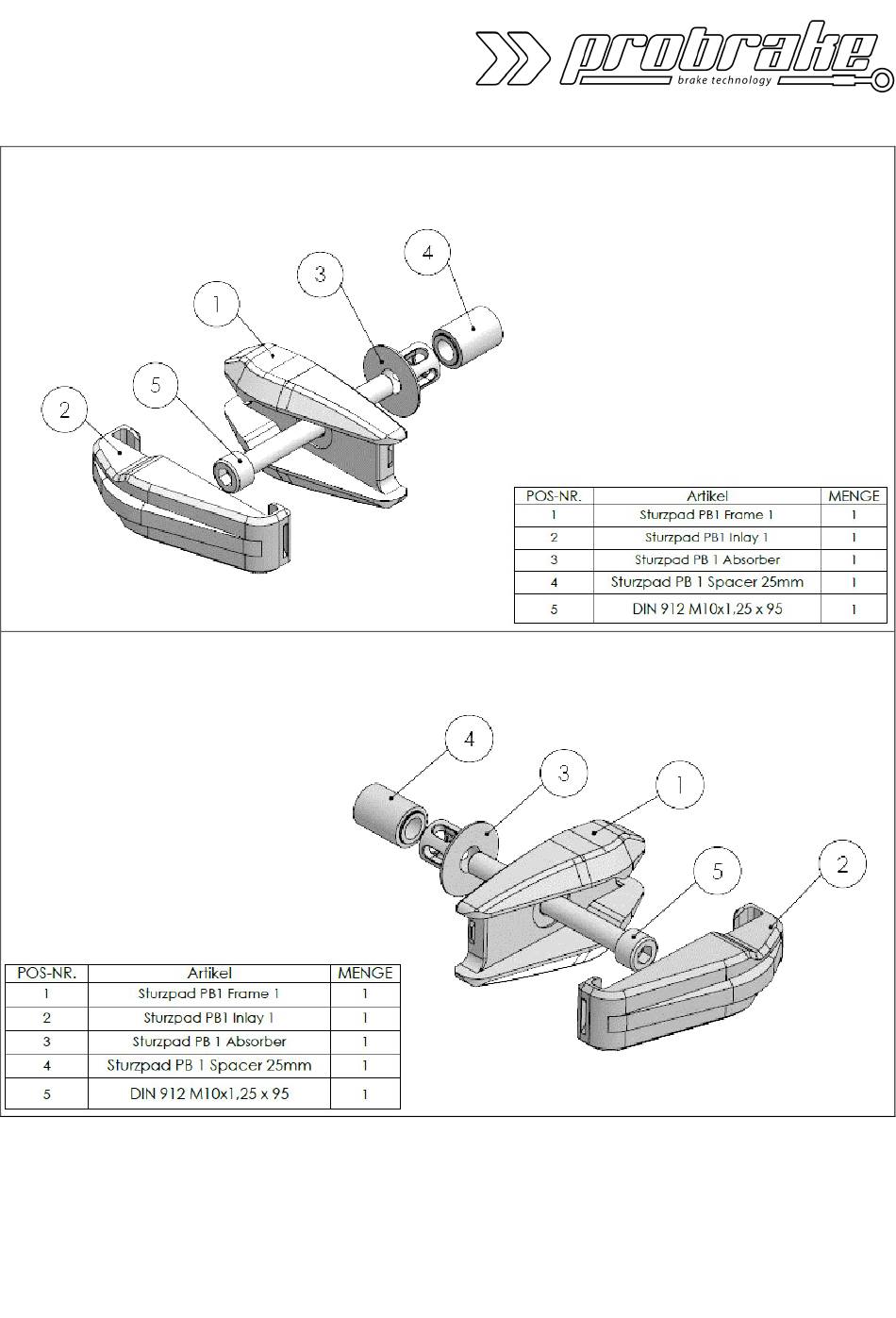 probrake
brake technology

4
3
1
5
2

| POS-NR. | Artikel | MENGE |
|---|---|---|
| 1 | Sturzpad PB1 Frame 1 | 1 |
| 2 | Sturzpad PB1 Inlay 1 | 1 |
| 3 | Sturzpad PB 1 Absorber | 1 |
| 4 | Sturzpad PB 1 Spacer 25mm | 1 |
| 5 | DIN 912 M10x1,25 x 95 | 1 |

4
3
1
5
2

| POS-NR. | Artikel | MENGE |
|---|---|---|
| 1 | Sturzpad PB1 Frame 1 | 1 |
| 2 | Sturzpad PB1 Inlay 1 | 1 |
| 3 | Sturzpad PB 1 Absorber | 1 |
| 4 | Sturzpad PB 1 Spacer 25mm | 1 |
| 5 | DIN 912 M10x1,25 x 95 | 1 |